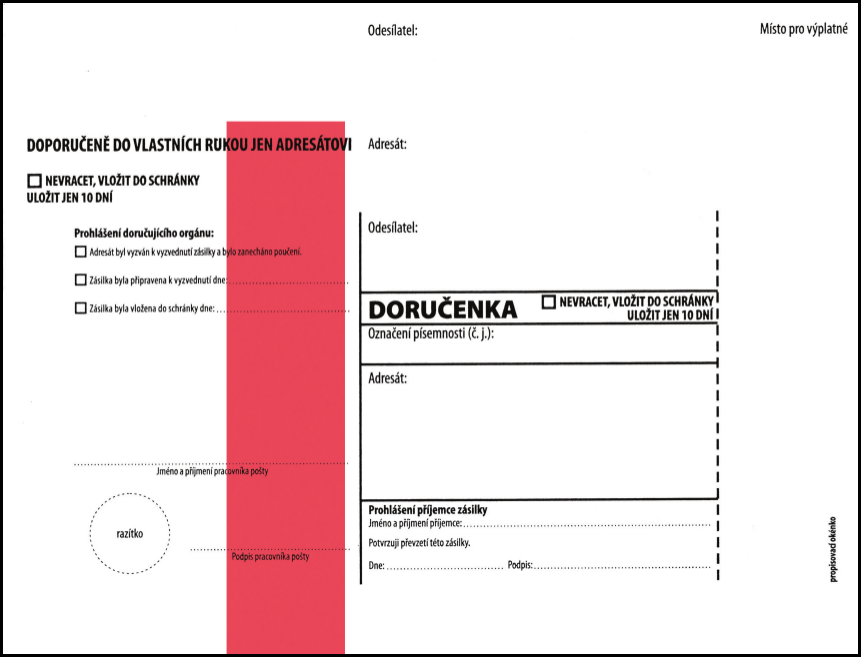 Odesílatel:

Místo pro výplatné

DOPORUČENĚ DO VLASTNÍCH RUKOU JEN ADRESÁTOVI

☐ NEVRACET, VLOŽIT DO SCHRÁNKY
ULOŽIT JEN 10 DNÍ

Prohlášení doručujícího orgánu:

☐ Adresát byl vyzván k vyzvednutí zásilky a bylo zanecháno poučení.

☐ Zásilka byla připravena k vyzvednutí dne:

☐ Zásilka byla vložena do schránky dne:

Jméno a příjmení pracovníka pošty

razítko

Podpis pracovníka pošty

Adresát:

Odesílatel:

DORUČENKA

☐ NEVRACET, VLOŽIT DO SCHRÁNKY
ULOŽIT JEN 10 DNÍ

Označení písemnosti (č. j.):

Adresát:

Prohlášení příjemce zásilky
Jméno a příjmení příjemce:

Potvrzuji převzetí této zásilky.

Dne: Podpis:

propisovací okénko